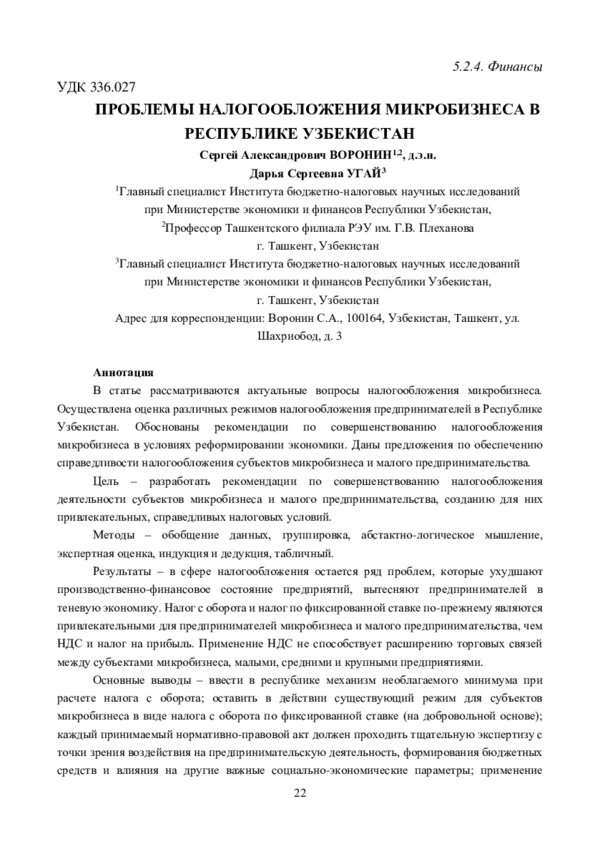 5.2.4. Финансы

УДК 336.027

ПРОБЛЕМЫ НАЛОГООБЛОЖЕНИЯ МИКРОБИЗНЕСА В РЕСПУБЛИКЕ УЗБЕКИСТАН

Сергей Александрович ВОРОНИН$^{1,2}$, д.э.н.

Дарья Сергеевна УГАЙ$^{3}$

$^{1}$Главный специалист Института бюджетно-налоговых научных исследований при Министерстве экономики и финансов Республики Узбекистан,

$^{2}$Профессор Ташкентского филиала РЭУ им. Г.В. Плеханова

г. Ташкент, Узбекистан

$^{3}$Главный специалист Института бюджетно-налоговых научных исследований при Министерстве экономики и финансов Республики Узбекистан,

г. Ташкент, Узбекистан

Адрес для корреспонденции: Воронин С.А., 100164, Узбекистан, Ташкент, ул. Шахриобод, д. 3

Аннотация

В статье рассматриваются актуальные вопросы налогообложения микробизнеса. Осуществлена оценка различных режимов налогообложения предпринимателей в Республике Узбекистан. Обоснованы рекомендации по совершенствованию налогообложения микробизнеса в условиях реформировании экономики. Даны предложения по обеспечению справедливости налогообложения субъектов микробизнеса и малого предпринимательства.

Цель – разработать рекомендации по совершенствованию налогообложения деятельности субъектов микробизнеса и малого предпринимательства, созданию для них привлекательных, справедливых налоговых условий.

Методы – обобщение данных, группировка, абстактно-логическое мышление, экспертная оценка, индукция и дедукция, табличный.

Результаты – в сфере налогообложения остается ряд проблем, которые ухудшают производственно-финансовое состояние предприятий, вытесняют предпринимателей в теневую экономику. Налог с оборота и налог по фиксированной ставке по-прежнему являются привлекательными для предпринимателей микробизнеса и малого предпринимательства, чем НДС и налог на прибыль. Применение НДС не способствует расширению торговых связей между субъектами микробизнеса, малыми, средними и крупными предприятиями.

Основные выводы – ввести в республике механизм необлагаемого минимума при расчете налога с оборота; оставить в действии существующий режим для субъектов микробизнеса в виде налога с оборота по фиксированной ставке (на добровольной основе); каждый принимаемый нормативно-правовой акт должен проходить тщательную экспертизу с точки зрения воздействия на предпринимательскую деятельность, формирования бюджетных средств и влияния на другие важные социально-экономические параметры; применение

22